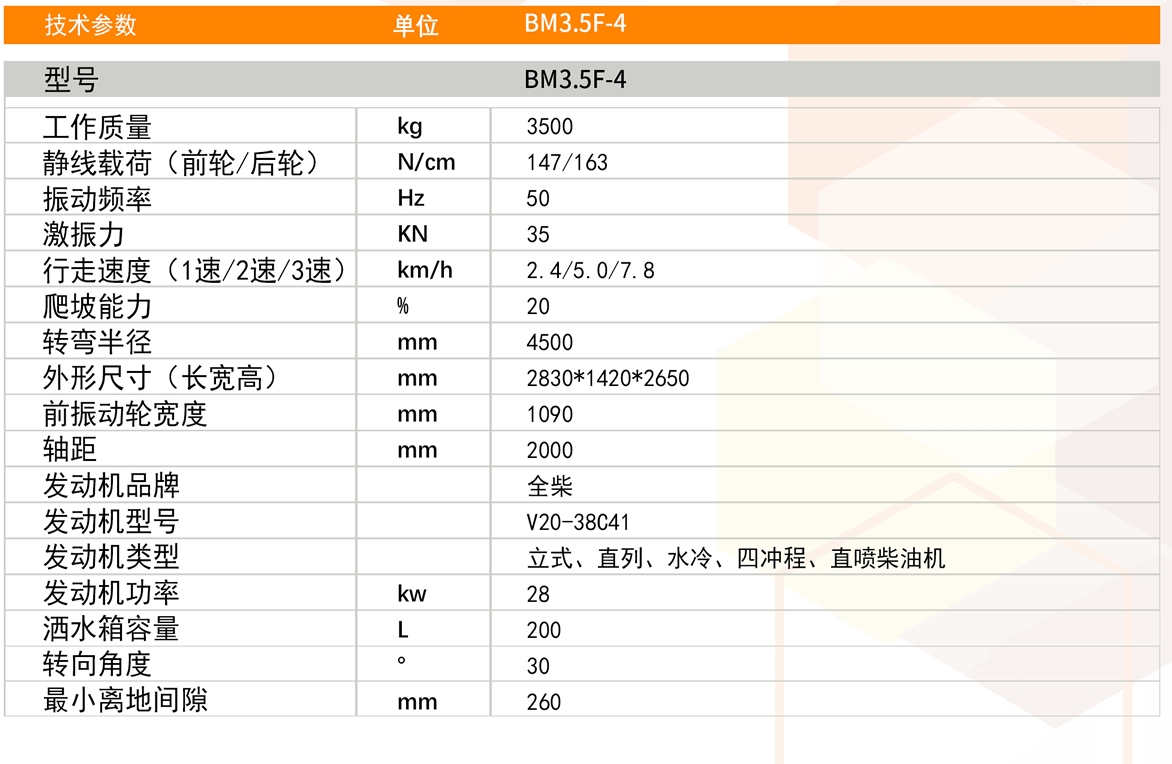 | 技术参数 | 单位 | BM3.5F-4 |
|---|---|---|
| 型号 | | BM3.5F-4 |
| 工作质量 | kg | 3500 |
| 静线载荷（前轮/后轮） | N/cm | 147/163 |
| 振动频率 | Hz | 50 |
| 激振力 | KN | 35 |
| 行走速度（1速/2速/3速） | km/h | 2.4/5.0/7.8 |
| 爬坡能力 | % | 20 |
| 转弯半径 | mm | 4500 |
| 外形尺寸（长宽高） | mm | 2830*1420*2650 |
| 前振动轮宽度 | mm | 1090 |
| 轴距 | mm | 2000 |
| 发动机品牌 | | 全柴 |
| 发动机型号 | | V20-38C41 |
| 发动机类型 | | 立式、直列、水冷、四冲程、直喷柴油机 |
| 发动机功率 | kw | 28 |
| 洒水箱容量 | L | 200 |
| 转向角度 | ° | 30 |
| 最小离地间隙 | mm | 260 |